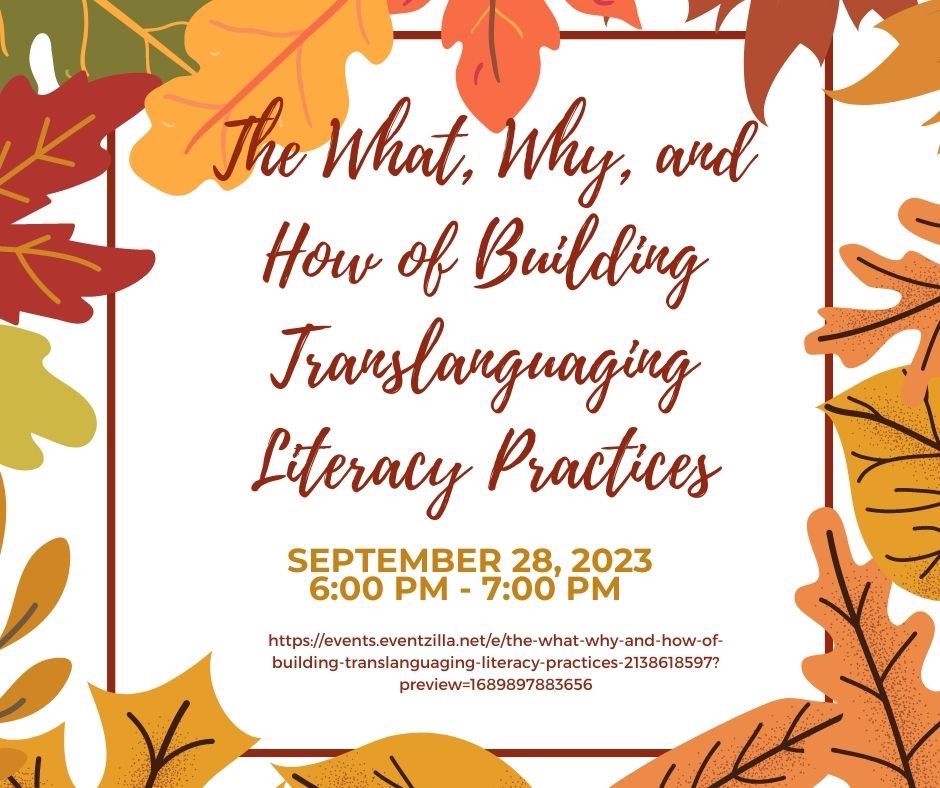 The What, Why, and How of Building Translanguaging Literacy Practices

SEPTEMBER 28, 2023
6:00 PM - 7:00 PM

https://events.eventzilla.net/e/the-what-why-and-how-of-building-translanguaging-literacy-practices-2138618597?preview=1689897883656